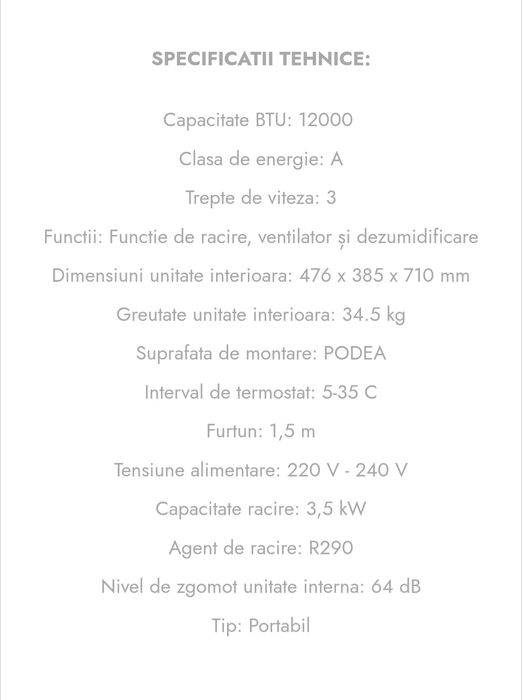 SPECIFICATII TEHNICE:

Capacitate BTU: 12000

Clasa de energie: A

Trepte de viteza: 3

Functii: Functie de racire, ventilator și dezumidificare

Dimensiuni unitate interioara: 476 x 385 x 710 mm

Greutate unitate interioara: 34.5 kg

Suprafata de montare: PODEA

Interval de termostat: 5-35 C

Furtun: 1,5 m

Tensiune alimentare: 220 V - 240 V

Capacitate racire: 3,5 kW

Agent de racire: R290

Nivel de zgomot unitate interna: 64 dB

Tip: Portabil